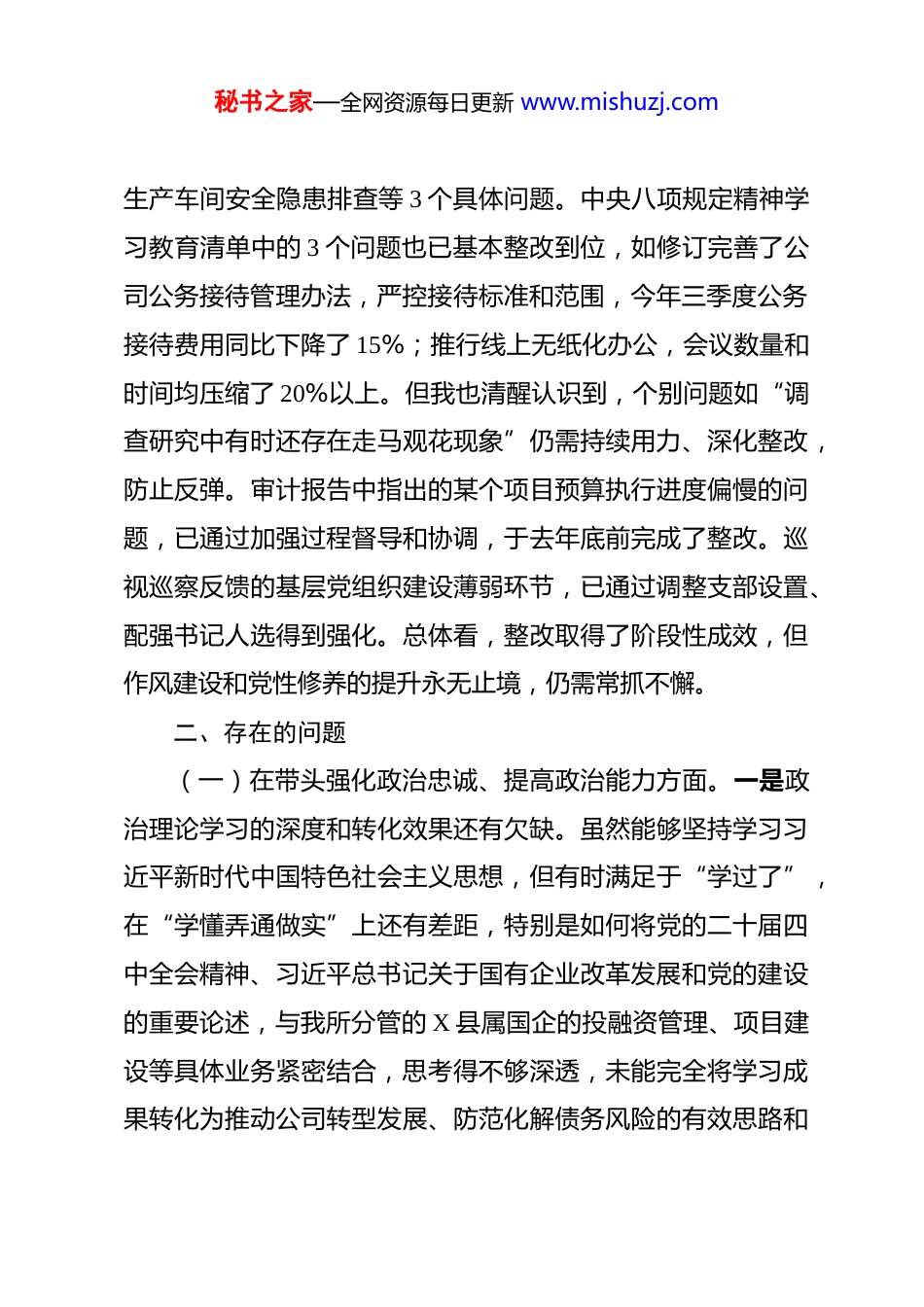 秘书之家—全网资源每日更新 www.mishuzj.com

生产车间安全隐患排查等 3 个具体问题。中央八项规定精神学习教育清单中的 3 个问题也已基本整改到位，如修订完善了公司公务接待管理办法，严控接待标准和范围，今年三季度公务接待费用同比下降了 15%；推行线上无纸化办公，会议数量和时间均压缩了 20%以上。但我也清醒认识到，个别问题如“调查研究中有时还存在走马观花现象”仍需持续用力、深化整改，防止反弹。审计报告中指出的某个项目预算执行进度偏慢的问题，已通过加强过程督导和协调，于去年底前完成了整改。巡视巡察反馈的基层党组织建设薄弱环节，已通过调整支部设置、配强书记人选得到强化。总体看，整改取得了阶段性成效，但作风建设和党性修养的提升永无止境，仍需常抓不懈。

二、存在的问题

（一）在带头强化政治忠诚、提高政治能力方面。一是政治理论学习的深度和转化效果还有欠缺。虽然能够坚持学习习近平新时代中国特色社会主义思想，但有时满足于“学过了”，在“学懂弄通做实”上还有差距，特别是如何将党的二十届四中全会精神、习近平总书记关于国有企业改革发展和党的建设的重要论述，与我所分管的 X 县属国企的投融资管理、项目建设等具体业务紧密结合，思考得不够深透，未能完全将学习成果转化为推动公司转型发展、防范化解债务风险的有效思路和